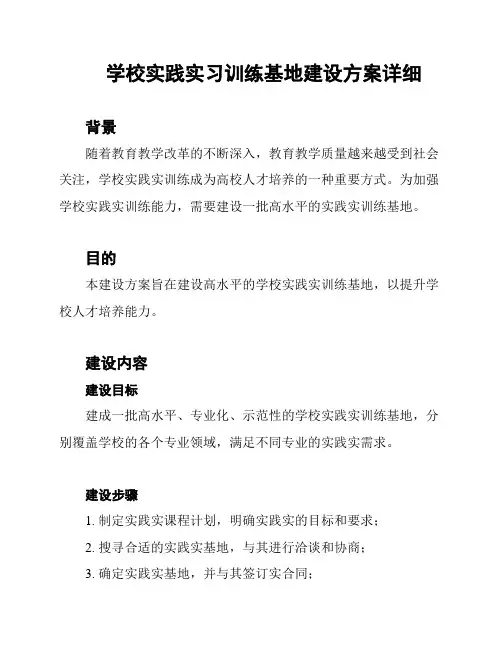 学校实践实习训练基地建设方案详细

背景

随着教育教学改革的不断深入，教育教学质量越来越受到社会关注，学校实践实训练成为高校人才培养的一种重要方式。为加强学校实践实训练能力，需要建设一批高水平的实践实训练基地。

目的

本建设方案旨在建设高水平的学校实践实训练基地，以提升学校人才培养能力。

建设内容

建设目标

建成一批高水平、专业化、示范性的学校实践实训练基地，分别覆盖学校的各个专业领域，满足不同专业的实践实需求。

建设步骤

1. 制定实践实课程计划，明确实践实的目标和要求；

2. 搜寻合适的实践实基地，与其进行洽谈和协商；

3. 确定实践实基地，并与其签订实合同；